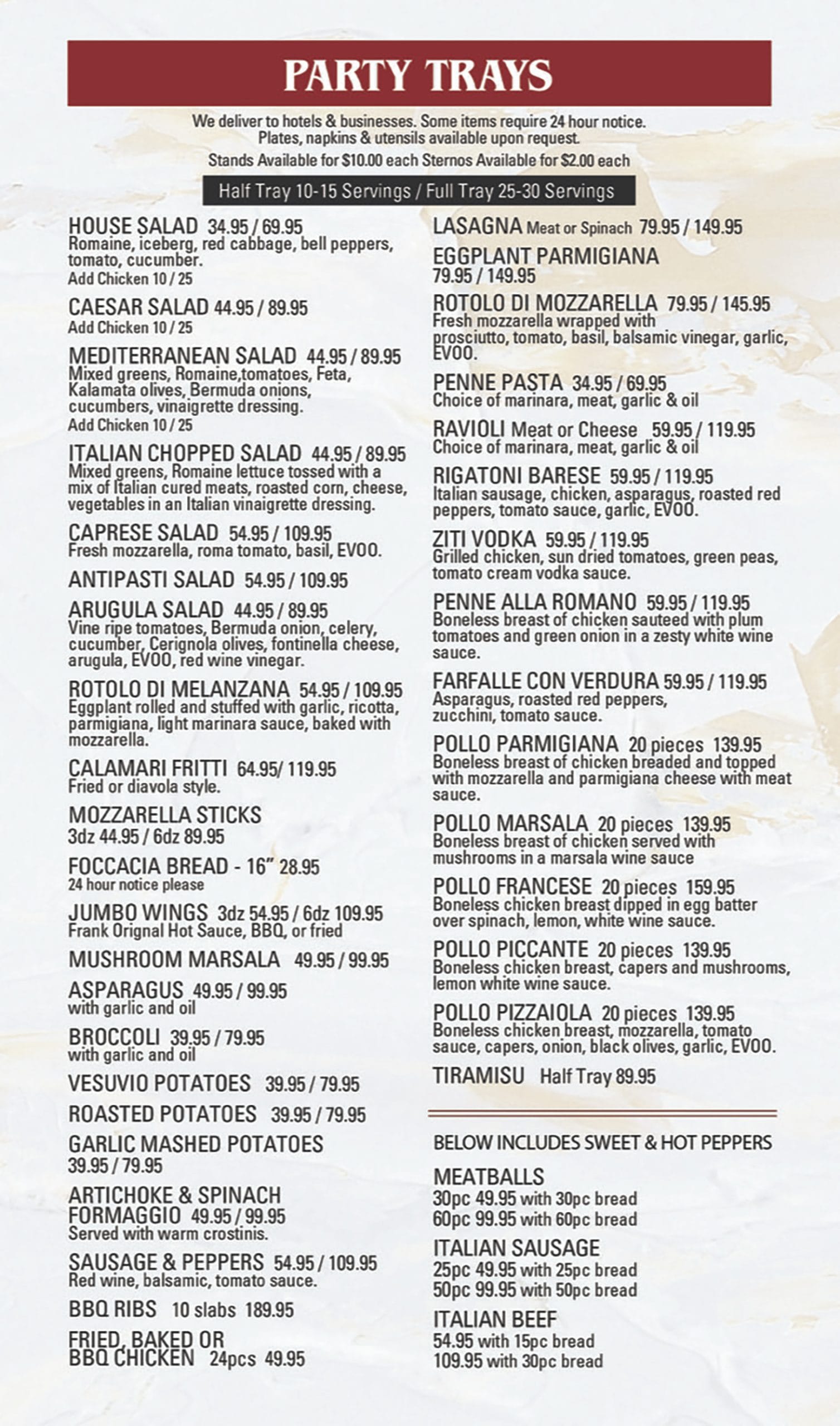 PARTY TRAYS

We deliver to hotels & businesses. Some items require 24 hour notice.
Plates, napkins & utensils available upon request.
Stands Available for $10.00 each Sternos Available for $2.00 each

Half Tray 10-15 Servings / Full Tray 25-30 Servings

HOUSE SALAD 34.95 / 69.95
Romaine, iceberg, red cabbage, bell peppers, tomato, cucumber.
Add Chicken 10 / 25

CAESAR SALAD 44.95 / 89.95
Add Chicken 10 / 25

MEDITERRANEAN SALAD 44.95 / 89.95
Mixed greens, Romaine,tomatoes, Feta, Kalamata olives, Bermuda onions, cucumbers, vinaigrette dressing.
Add Chicken 10 / 25

ITALIAN CHOPPED SALAD 44.95 / 89.95
Mixed greens, Romaine lettuce tossed with a mix of Italian cured meats, roasted corn, cheese, vegetables in an Italian vinaigrette dressing.

CAPRESE SALAD 54.95 / 109.95
Fresh mozzarella, roma tomato, basil, EVOO.

ANTIPASTI SALAD 54.95 / 109.95

ARUGULA SALAD 44.95 / 89.95
Vine ripe tomatoes, Bermuda onion, celery, cucumber, Cerignola olives, fontinella cheese, arugula, EVOO, red wine vinegar.

ROTOLO DI MELANZANA 54.95 / 109.95
Eggplant rolled and stuffed with garlic, ricotta, parmigiana, light marinara sauce, baked with mozzarella.

CALAMARI FRITTI 64.95/ 119.95
Fried or diavola style.

MOZZARELLA STICKS
3dz 44.95 / 6dz 89.95

FOCCACIA BREAD - 16" 28.95
24 hour notice please

JUMBO WINGS 3dz 54.95 / 6dz 109.95
Frank Orignal Hot Sauce, BBQ, or fried

MUSHROOM MARSALA 49.95 / 99.95

ASPARAGUS 49.95 / 99.95
with garlic and oil

BROCCOLI 39.95 / 79.95
with garlic and oil

VESUVIO POTATOES 39.95 / 79.95

ROASTED POTATOES 39.95 / 79.95

GARLIC MASHED POTATOES
39.95 / 79.95

ARTICHOKE & SPINACH FORMAGGIO 49.95 / 99.95
Served with warm crostinis.

SAUSAGE & PEPPERS 54.95 / 109.95
Red wine, balsamic, tomato sauce.

BBQ RIBS 10 slabs 189.95

FRIED, BAKED OR BBQ CHICKEN 24pcs 49.95

LASAGNA Meat or Spinach 79.95 / 149.95

EGGPLANT PARMIGIANA
79.95 / 149.95

ROTOLO DI MOZZARELLA 79.95 / 145.95
Fresh mozzarella wrapped with prosciutto, tomato, basil, balsamic vinegar, garlic, EVOO.

PENNE PASTA 34.95 / 69.95
Choice of marinara, meat, garlic & oil

RAVIOLI Meat or Cheese 59.95 / 119.95
Choice of marinara, meat, garlic & oil

RIGATONI BARESE 59.95 / 119.95
Italian sausage, chicken, asparagus, roasted red peppers, tomato sauce, garlic, EVOO.

ZITI VODKA 59.95 / 119.95
Grilled chicken, sun dried tomatoes, green peas, tomato cream vodka sauce.

PENNE ALLA ROMANO 59.95 / 119.95
Boneless breast of chicken sauteed with plum tomatoes and green onion in a zesty white wine sauce.

FARFALLE CON VERDURA 59.95 / 119.95
Asparagus, roasted red peppers, zucchini, tomato sauce.

POLLO PARMIGIANA 20 pieces 139.95
Boneless breast of chicken breaded and topped with mozzarella and parmigiana cheese with meat sauce.

POLLO MARSALA 20 pieces 139.95
Boneless breast of chicken served with mushrooms in a marsala wine sauce

POLLO FRANCESE 20 pieces 159.95
Boneless chicken breast dipped in egg batter over spinach, lemon, white wine sauce.

POLLO PICCANTE 20 pieces 139.95
Boneless chicken breast, capers and mushrooms, lemon white wine sauce.

POLLO PIZZAIOLA 20 pieces 139.95
Boneless chicken breast, mozzarella, tomato sauce, capers, onion, black olives, garlic, EVOO.

TIRAMISU Half Tray 89.95

BELOW INCLUDES SWEET & HOT PEPPERS

MEATBALLS
30pc 49.95 with 30pc bread
60pc 99.95 with 60pc bread

ITALIAN SAUSAGE
25pc 49.95 with 25pc bread
50pc 99.95 with 50pc bread

ITALIAN BEEF
54.95 with 15pc bread
109.95 with 30pc bread